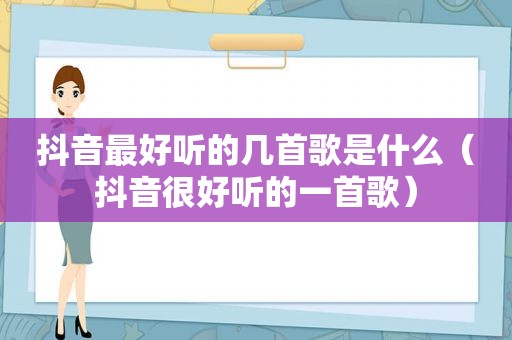 抖音最好听的几首歌是什么（抖音很好听的一首歌）